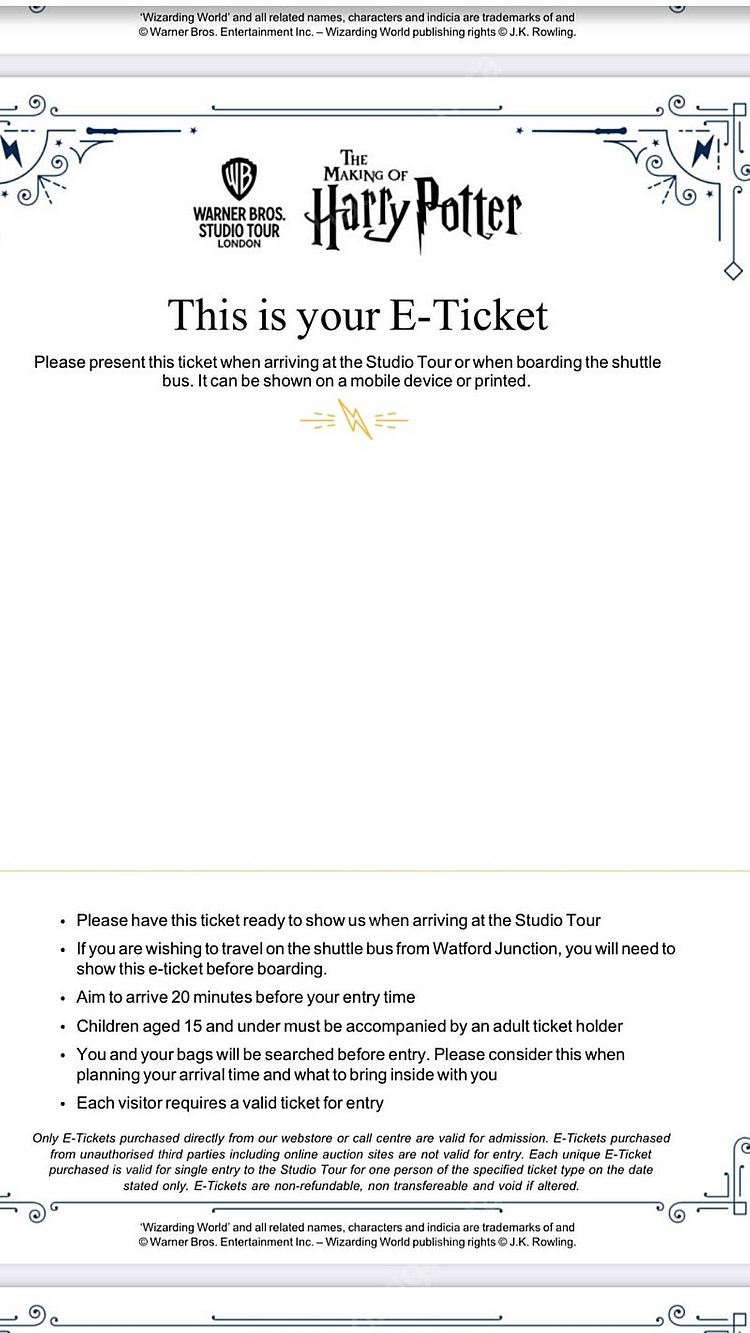 'Wizarding World' and all related names, characters and indicia are trademarks of and © Warner Bros. Entertainment Inc. – Wizarding World publishing rights © J.K. Rowling.

WB
WARNER BROS. STUDIO TOUR LONDON

THE MAKING OF Harry Potter

This is your E-Ticket

Please present this ticket when arriving at the Studio Tour or when boarding the shuttle bus. It can be shown on a mobile device or printed.

• Please have this ticket ready to show us when arriving at the Studio Tour
• If you are wishing to travel on the shuttle bus from Watford Junction, you will need to show this e-ticket before boarding.
• Aim to arrive 20 minutes before your entry time
• Children aged 15 and under must be accompanied by an adult ticket holder
• You and your bags will be searched before entry. Please consider this when planning your arrival time and what to bring inside with you
• Each visitor requires a valid ticket for entry

Only E-Tickets purchased directly from our webstore or call centre are valid for admission. E-Tickets purchased from unauthorised third parties including online auction sites are not valid for entry. Each unique E-Ticket purchased is valid for single entry to the Studio Tour for one person of the specified ticket type on the date stated only. E-Tickets are non-refundable, non transfereable and void if altered.

'Wizarding World' and all related names, characters and indicia are trademarks of and © Warner Bros. Entertainment Inc. – Wizarding World publishing rights © J.K. Rowling.